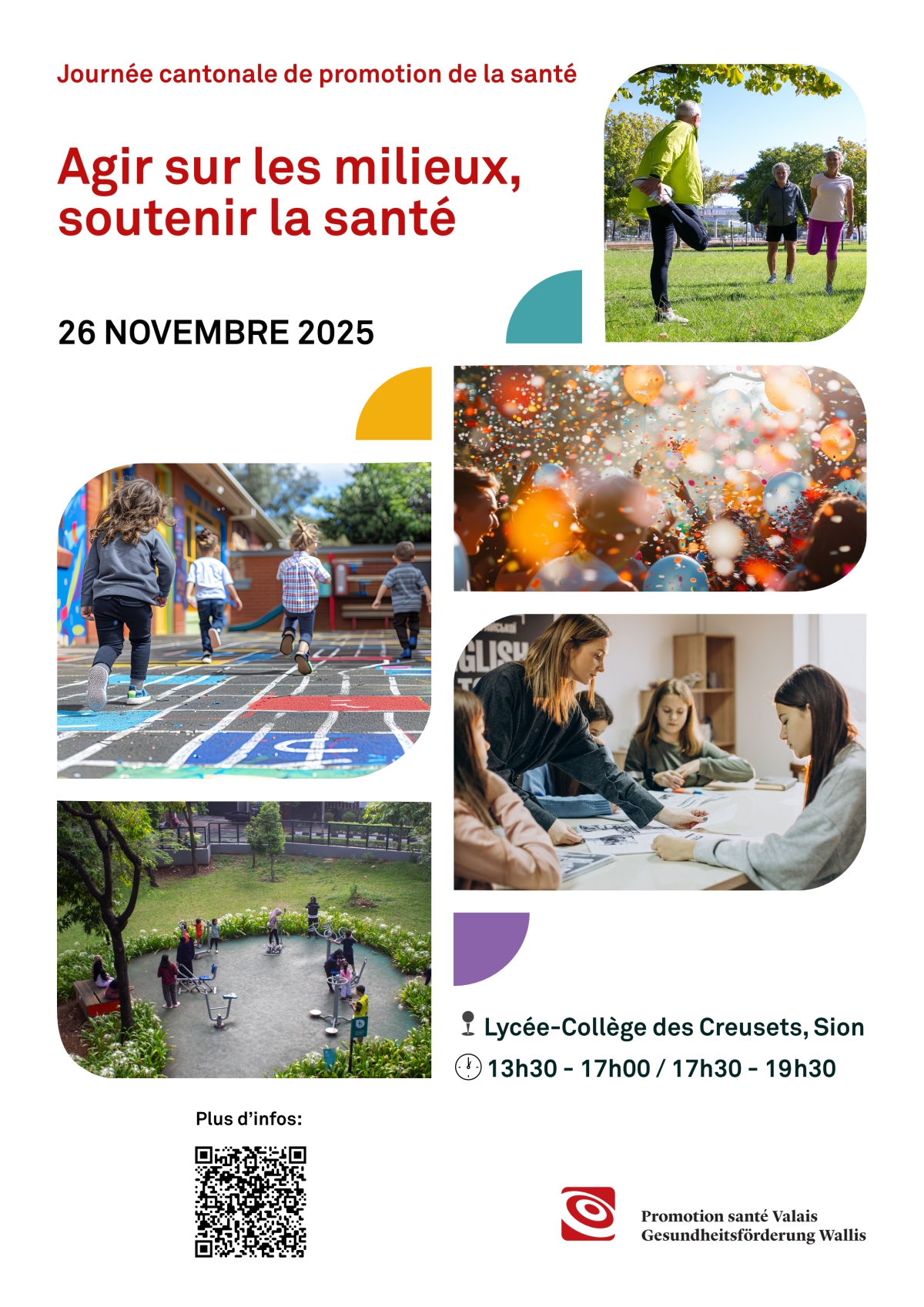 Journée cantonale de promotion de la santé

Agir sur les milieux, soutenir la santé

26 NOVEMBRE 2025

Lycée-Collège des Creusets, Sion

13h30 - 17h00 / 17h30 - 19h30

Plus d'infos:

Promotion santé Valais
Gesundheitsförderung Wallis